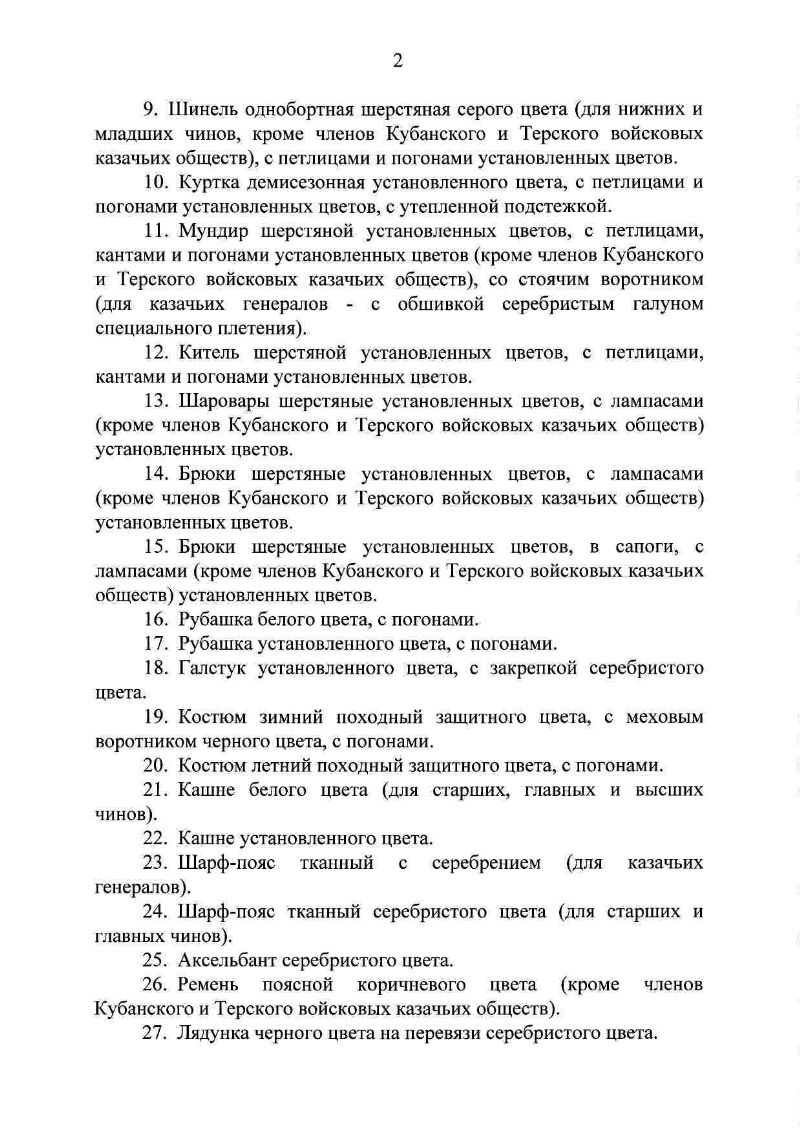 2

9. Шинель однобортная шерстяная серого цвета (для нижних и младших чинов, кроме членов Кубанского и Терского войсковых казачьих обществ), с петлицами и погонами установленных цветов.

10. Куртка демисезонная установленного цвета, с петлицами и погонами установленных цветов, с утепленной подстежкой.

11. Мундир шерстяной установленных цветов, с петлицами, кантами и погонами установленных цветов (кроме членов Кубанского и Терского войсковых казачьих обществ), со стоячим воротником (для казачьих генералов - с обшивкой серебристым галуном специального плетения).

12. Китель шерстяной установленных цветов, с петлицами, кантами и погонами установленных цветов.

13. Шаровары шерстяные установленных цветов, с лампасами (кроме членов Кубанского и Терского войсковых казачьих обществ) установленных цветов.

14. Брюки шерстяные установленных цветов, с лампасами (кроме членов Кубанского и Терского войсковых казачьих обществ) установленных цветов.

15. Брюки шерстяные установленных цветов, в сапоги, с лампасами (кроме членов Кубанского и Терского войсковых казачьих обществ) установленных цветов.

16. Рубашка белого цвета, с погонами.

17. Рубашка установленного цвета, с погонами.

18. Галстук установленного цвета, с закрепкой серебристого цвета.

19. Костюм зимний походный защитного цвета, с меховым воротником черного цвета, с погонами.

20. Костюм летний походный защитного цвета, с погонами.

21. Кашне белого цвета (для старших, главных и высших чинов).

22. Кашне установленного цвета.

23. Шарф-пояс тканный с серебрением (для казачьих генералов).

24. Шарф-пояс тканный серебристого цвета (для старших и главных чинов).

25. Аксельбант серебристого цвета.

26. Ремень поясной коричневого цвета (кроме членов Кубанского и Терского войсковых казачьих обществ).

27. Лядунка черного цвета на перевязи серебристого цвета.